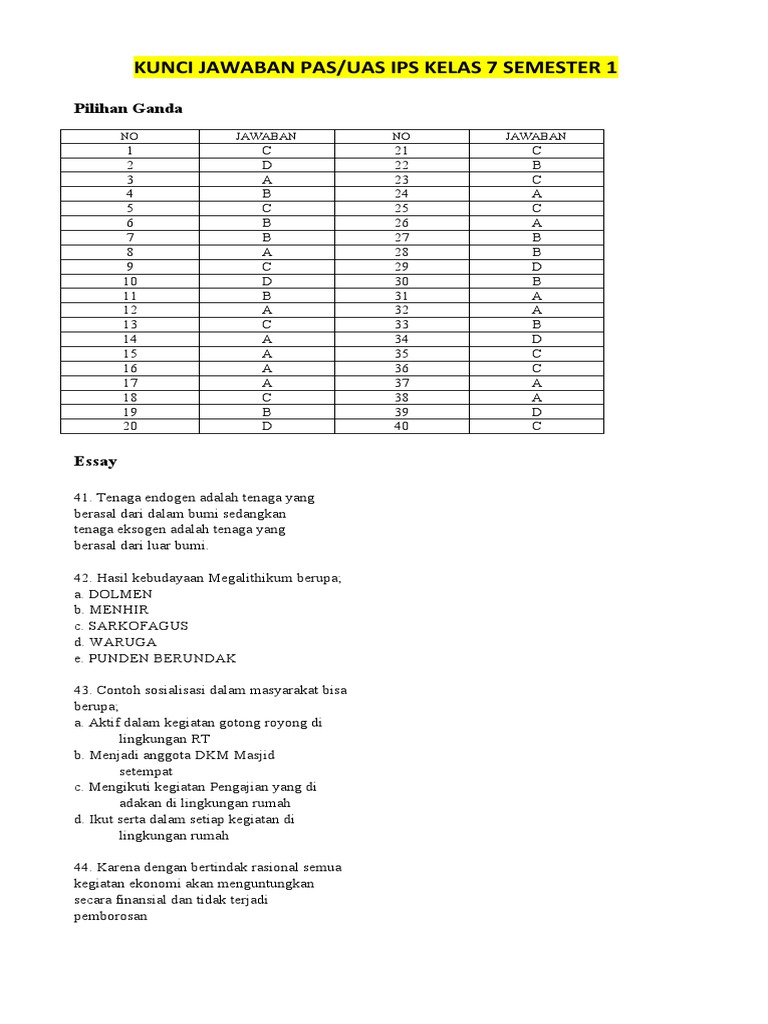 KUNCI JAWABAN PAS/UAS IPS KELAS 7 SEMESTER 1

Pilihan Ganda

| NO | JAWABAN | NO | JAWABAN |
|---|---|---|---|
| 1 | C | 21 | C |
| 2 | D | 22 | B |
| 3 | A | 23 | C |
| 4 | B | 24 | A |
| 5 | C | 25 | C |
| 6 | B | 26 | A |
| 7 | B | 27 | B |
| 8 | A | 28 | B |
| 9 | C | 29 | D |
| 10 | D | 30 | B |
| 11 | B | 31 | A |
| 12 | A | 32 | A |
| 13 | C | 33 | B |
| 14 | A | 34 | D |
| 15 | A | 35 | C |
| 16 | A | 36 | C |
| 17 | A | 37 | A |
| 18 | C | 38 | A |
| 19 | B | 39 | D |
| 20 | D | 40 | C |

Essay

41. Tenaga endogen adalah tenaga yang berasal dari dalam bumi sedangkan tenaga eksogen adalah tenaga yang berasal dari luar bumi.

42. Hasil kebudayaan Megalithikum berupa;
a. DOLMEN
b. MENHIR
c. SARKOFAGUS
d. WARUGA
e. PUNDEN BERUNDAK

43. Contoh sosialisasi dalam masyarakat bisa berupa;
a. Aktif dalam kegiatan gotong royong di lingkungan RT
b. Menjadi anggota DKM Masjid setempat
c. Mengikuti kegiatan Pengajian yang di adakan di lingkungan rumah
d. Ikut serta dalam setiap kegiatan di lingkungan rumah

44. Karena dengan bertindak rasional semua kegiatan ekonomi akan menguntungkan secara finansial dan tidak terjadi pemborosan